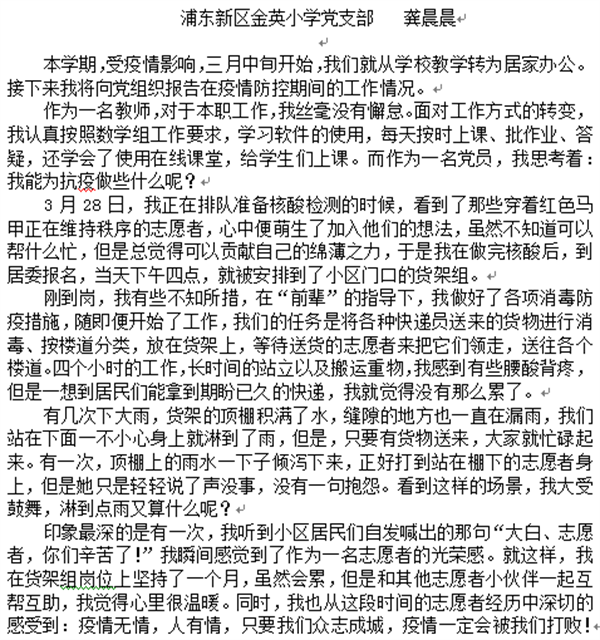 浦东新区金英小学党支部　　龚晨晨

本学期，受疫情影响，三月中旬开始，我们就从学校教学转为居家办公。接下来我将向党组织报告在疫情防控期间的工作情况。

作为一名教师，对于本职工作，我丝毫没有懈怠。面对工作方式的转变，我认真按照数学组工作要求，学习软件的使用，每天按时上课、批作业、答疑，还学会了使用在线课堂，给学生们上课。而作为一名党员，我思考着：我能为抗疫做些什么呢？

3 月 28 日，我正在排队准备核酸检测的时候，看到了那些穿着红色马甲正在维持秩序的志愿者，心中便萌生了加入他们的想法，虽然不知道可以帮什么忙，但是总觉得可以贡献自己的绵薄之力，于是我在做完核酸后，到居委报名，当天下午四点，就被安排到了小区门口的货架组。

刚到岗，我有些不知所措，在“前辈”的指导下，我做好了各项消毒防疫措施，随即便开始了工作，我们的任务是将各种快递员送来的货物进行消毒、按楼道分类，放在货架上，等待送货的志愿者来把它们领走，送往各个楼道。四个小时的工作，长时间的站立以及搬运重物，我感到有些腰酸背疼，但是一想到居民们能拿到期盼已久的快递，我就觉得没有那么累了。

有几次下大雨，货架的顶棚积满了水，缝隙的地方也一直在漏雨，我们站在下面一不小心身上就淋到了雨，但是，只要有货物送来，大家就忙碌起来。有一次，顶棚上的雨水一下子倾泻下来，正好打到站在棚下的志愿者身上，但是她只是轻轻说了声没事，没有一句抱怨。看到这样的场景，我大受鼓舞，淋到点雨又算什么呢？

印象最深的是有一次，我听到小区居民们自发喊出的那句“大白、志愿者，你们辛苦了！”我瞬间感觉到了作为一名志愿者的光荣感。就这样，我在货架组岗位上坚持了一个月，虽然会累，但是和其他志愿者小伙伴一起互帮互助，我觉得心里很温暖。同时，我也从这段时间的志愿者经历中深切的感受到：疫情无情，人有情，只要我们众志成城，疫情一定会被我们打败！